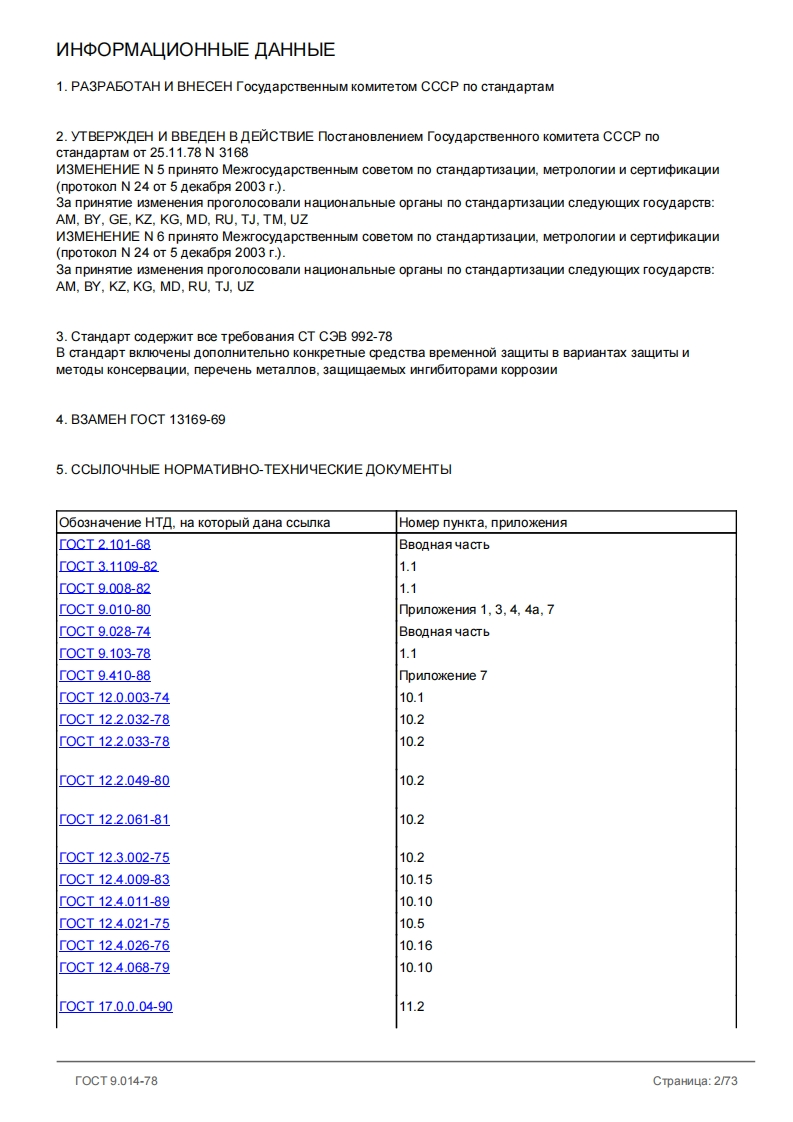 ИНФОРМАЦИОННЫЕ ДАННЫЕ

1. РАЗРАБОТАН И ВНЕСЕН Государственным комитетом СССР по стандартам

2. УТВЕРЖДЕН И ВВЕДЕН В ДЕЙСТВИЕ Постановлением Государственного комитета СССР по стандартам от 25.11.78 N 3168
ИЗМЕНЕНИЕ N 5 принято Межгосударственным советом по стандартизации, метрологии и сертификации (протокол N 24 от 5 декабря 2003 г.).
За принятие изменения проголосовали национальные органы по стандартизации следующих государств: AM, BY, GE, KZ, KG, MD, RU, TJ, TM, UZ
ИЗМЕНЕНИЕ N 6 принято Межгосударственным советом по стандартизации, метрологии и сертификации (протокол N 24 от 5 декабря 2003 г.).
За принятие изменения проголосовали национальные органы по стандартизации следующих государств: AM, BY, KZ, KG, MD, RU, TJ, UZ

3. Стандарт содержит все требования СТ СЭВ 992-78
В стандарт включены дополнительно конкретные средства временной защиты в вариантах защиты и методы консервации, перечень металлов, защищаемых ингибиторами коррозии

4. ВЗАМЕН ГОСТ 13169-69

5. ССЫЛОЧНЫЕ НОРМАТИВНО-ТЕХНИЧЕСКИЕ ДОКУМЕНТЫ

| Обозначение НТД, на который дана ссылка | Номер пункта, приложения |
|---|---|
| ГОСТ 2.101-68 | Вводная часть |
| ГОСТ 3.1109-82 | 1.1 |
| ГОСТ 9.008-82 | 1.1 |
| ГОСТ 9.010-80 | Приложения 1, 3, 4, 4а, 7 |
| ГОСТ 9.028-74 | Вводная часть |
| ГОСТ 9.103-78 | 1.1 |
| ГОСТ 9.410-88 | Приложение 7 |
| ГОСТ 12.0.003-74 | 10.1 |
| ГОСТ 12.2.032-78 | 10.2 |
| ГОСТ 12.2.033-78 | 10.2 |
| ГОСТ 12.2.049-80 | 10.2 |
| ГОСТ 12.2.061-81 | 10.2 |
| ГОСТ 12.3.002-75 | 10.2 |
| ГОСТ 12.4.009-83 | 10.15 |
| ГОСТ 12.4.011-89 | 10.10 |
| ГОСТ 12.4.021-75 | 10.5 |
| ГОСТ 12.4.026-76 | 10.16 |
| ГОСТ 12.4.068-79 | 10.10 |
| ГОСТ 17.0.0.04-90 | 11.2 |

ГОСТ 9.014-78 Страница: 2/73